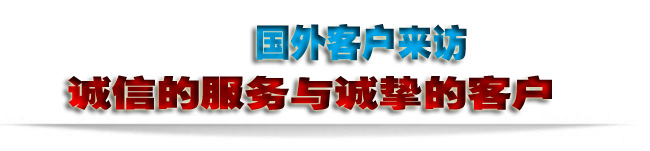 国外客户来访

诚信的服务与诚挚的客户